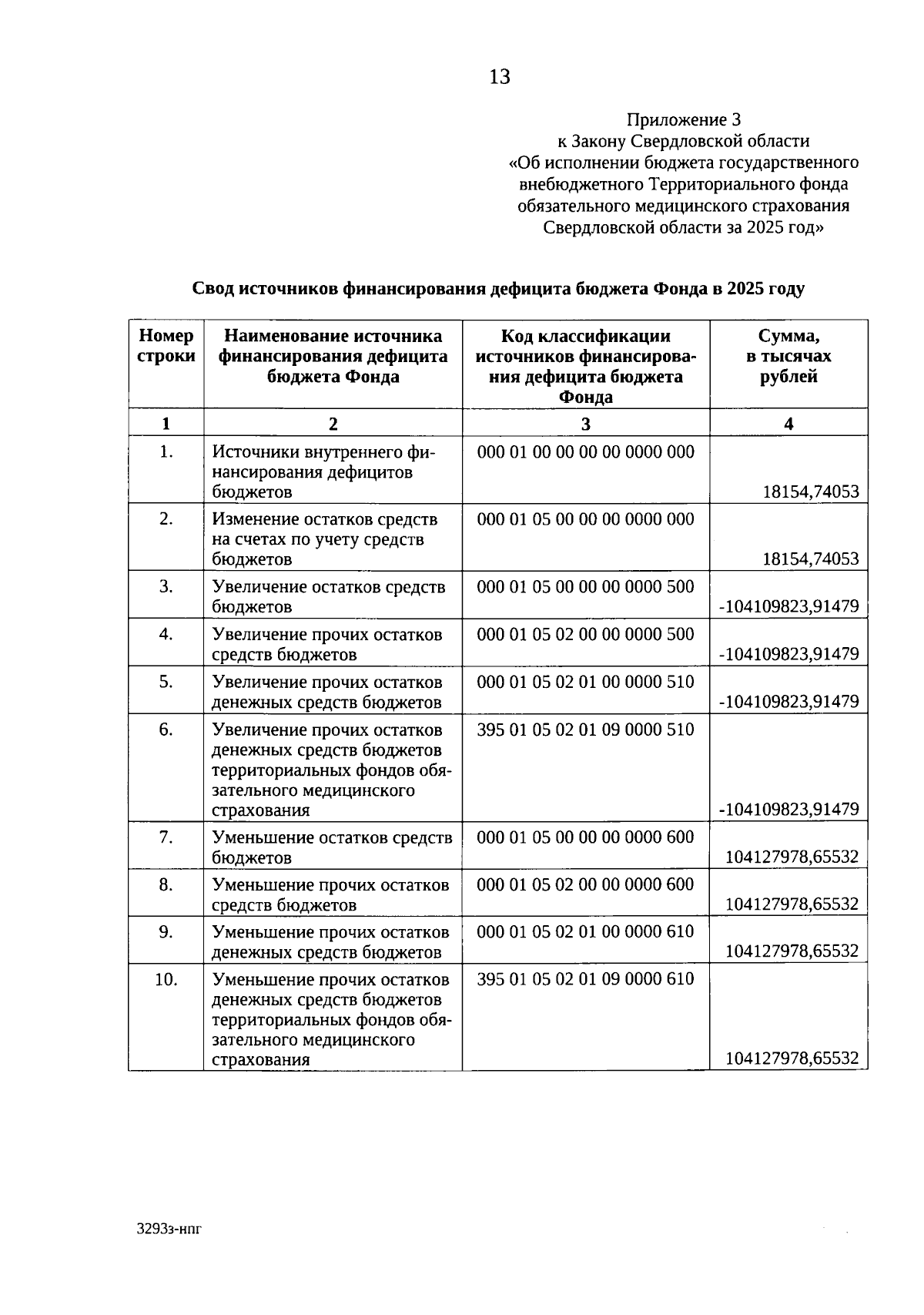 13

Приложение 3
к Закону Свердловской области
«Об исполнении бюджета государственного внебюджетного Территориального фонда обязательного медицинского страхования Свердловской области за 2025 год»

Свод источников финансирования дефицита бюджета Фонда в 2025 году

| Номер строки | Наименование источника финансирования дефицита бюджета Фонда | Код классификации источников финансирования дефицита бюджета Фонда | Сумма, в тысячах рублей |
|---|---|---|---|
| 1 | 2 | 3 | 4 |
| 1. | Источники внутреннего финансирования дефицитов бюджетов | 000 01 00 00 00 00 0000 000 | 18154,74053 |
| 2. | Изменение остатков средств на счетах по учету средств бюджетов | 000 01 05 00 00 00 0000 000 | 18154,74053 |
| 3. | Увеличение остатков средств бюджетов | 000 01 05 00 00 00 0000 500 | -104109823,91479 |
| 4. | Увеличение прочих остатков средств бюджетов | 000 01 05 02 00 00 0000 500 | -104109823,91479 |
| 5. | Увеличение прочих остатков денежных средств бюджетов | 000 01 05 02 01 00 0000 510 | -104109823,91479 |
| 6. | Увеличение прочих остатков денежных средств бюджетов территориальных фондов обязательного медицинского страхования | 395 01 05 02 01 09 0000 510 | -104109823,91479 |
| 7. | Уменьшение остатков средств бюджетов | 000 01 05 00 00 00 0000 600 | 104127978,65532 |
| 8. | Уменьшение прочих остатков средств бюджетов | 000 01 05 02 00 00 0000 600 | 104127978,65532 |
| 9. | Уменьшение прочих остатков денежных средств бюджетов | 000 01 05 02 01 00 0000 610 | 104127978,65532 |
| 10. | Уменьшение прочих остатков денежных средств бюджетов территориальных фондов обязательного медицинского страхования | 395 01 05 02 01 09 0000 610 | 104127978,65532 |

3293з-нпг